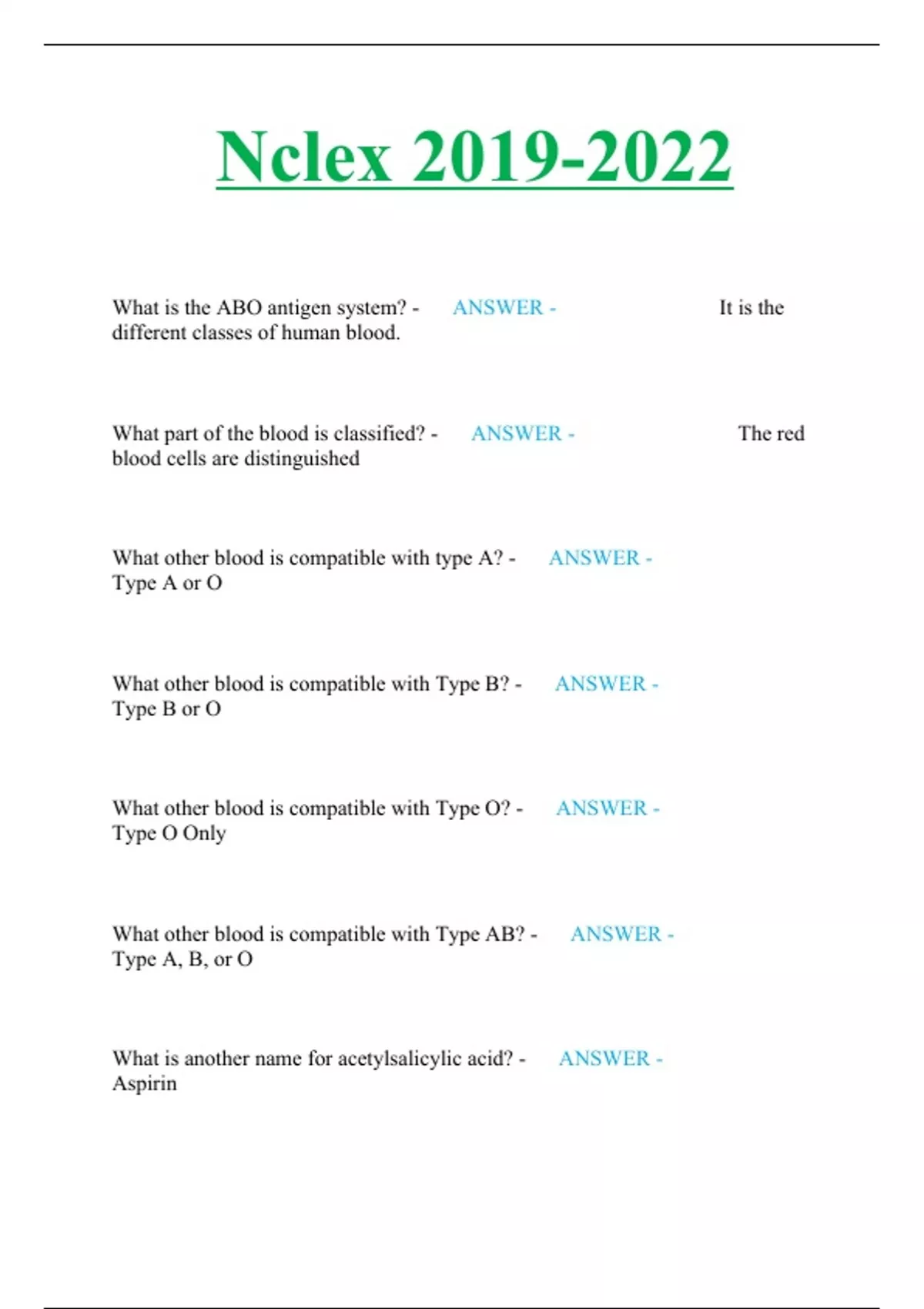 Nclex 2019-2022

What is the ABO antigen system? - ANSWER - It is the different classes of human blood.

What part of the blood is classified? - ANSWER - The red blood cells are distinguished

What other blood is compatible with type A? - ANSWER - Type A or O

What other blood is compatible with Type B? - ANSWER - Type B or O

What other blood is compatible with Type O? - ANSWER - Type O Only

What other blood is compatible with Type AB? - ANSWER - Type A, B, or O

What is another name for acetylsalicylic acid? - ANSWER - Aspirin